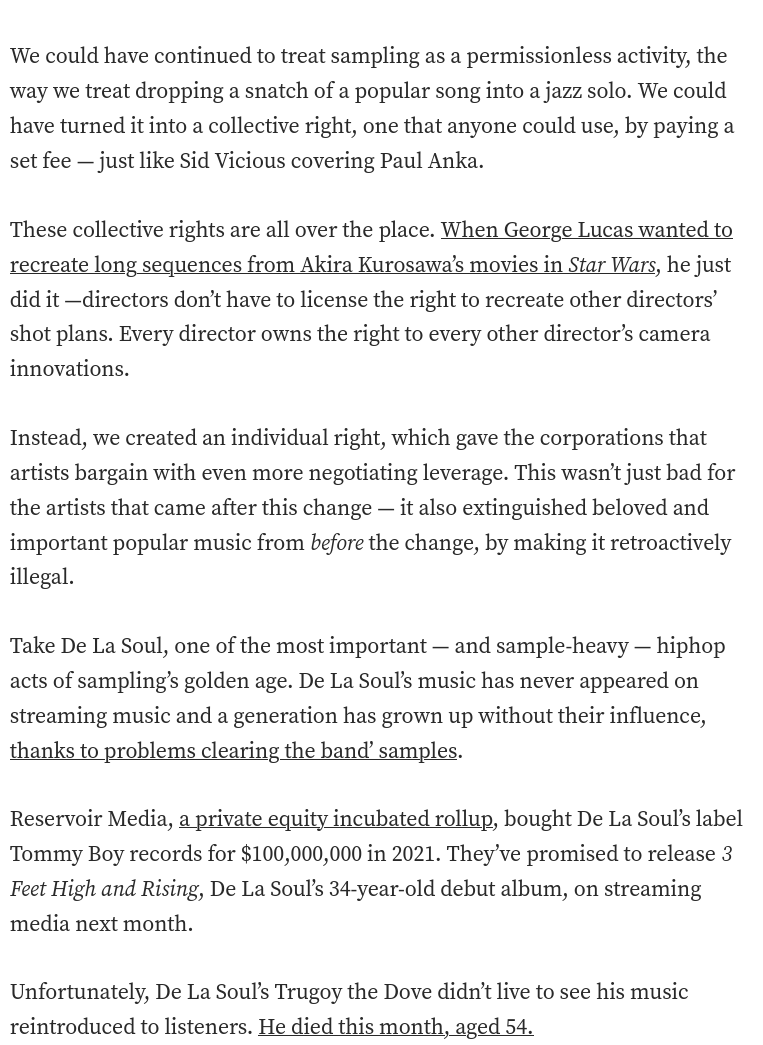 We could have continued to treat sampling as a permissionless activity, the way we treat dropping a snatch of a popular song into a jazz solo. We could have turned it into a collective right, one that anyone could use, by paying a set fee — just like Sid Vicious covering Paul Anka.

These collective rights are all over the place. When George Lucas wanted to recreate long sequences from Akira Kurosawa's movies in Star Wars, he just did it —directors don't have to license the right to recreate other directors' shot plans. Every director owns the right to every other director's camera innovations.

Instead, we created an individual right, which gave the corporations that artists bargain with even more negotiating leverage. This wasn't just bad for the artists that came after this change — it also extinguished beloved and important popular music from before the change, by making it retroactively illegal.

Take De La Soul, one of the most important — and sample-heavy — hiphop acts of sampling's golden age. De La Soul's music has never appeared on streaming music and a generation has grown up without their influence, thanks to problems clearing the band' samples.

Reservoir Media, a private equity incubated rollup, bought De La Soul's label Tommy Boy records for $100,000,000 in 2021. They've promised to release 3 Feet High and Rising, De La Soul's 34-year-old debut album, on streaming media next month.

Unfortunately, De La Soul's Trugoy the Dove didn't live to see his music reintroduced to listeners. He died this month, aged 54.